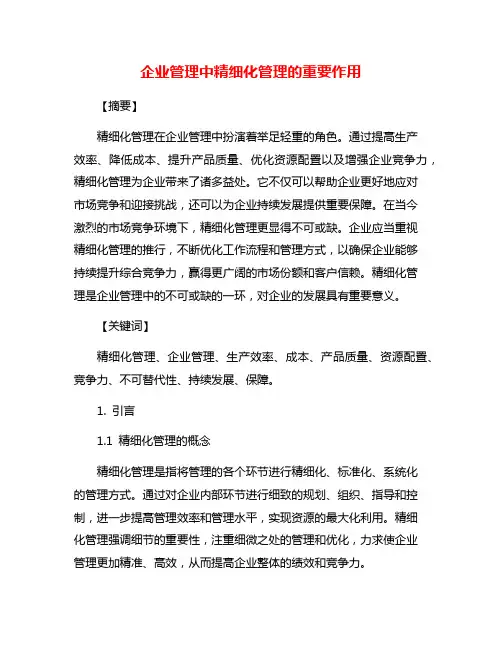 企业管理中精细化管理的重要作用

【摘要】

精细化管理在企业管理中扮演着举足轻重的角色。通过提高生产效率、降低成本、提升产品质量、优化资源配置以及增强企业竞争力，精细化管理为企业带来了诸多益处。它不仅可以帮助企业更好地应对市场竞争和迎接挑战，还可以为企业持续发展提供重要保障。在当今激烈的市场竞争环境下，精细化管理更显得不可或缺。企业应当重视精细化管理的推行，不断优化工作流程和管理方式，以确保企业能够持续提升综合竞争力，赢得更广阔的市场份额和客户信赖。精细化管理是企业管理中的不可或缺的一环，对企业的发展具有重要意义。

【关键词】

精细化管理、企业管理、生产效率、成本、产品质量、资源配置、竞争力、不可替代性、持续发展、保障。

1. 引言

1.1 精细化管理的概念

精细化管理是指将管理的各个环节进行精细化、标准化、系统化的管理方式。通过对企业内部环节进行细致的规划、组织、指导和控制，进一步提高管理效率和管理水平，实现资源的最大化利用。精细化管理强调细节的重要性，注重细微之处的管理和优化，力求使企业管理更加精准、高效，从而提高企业整体的绩效和竞争力。